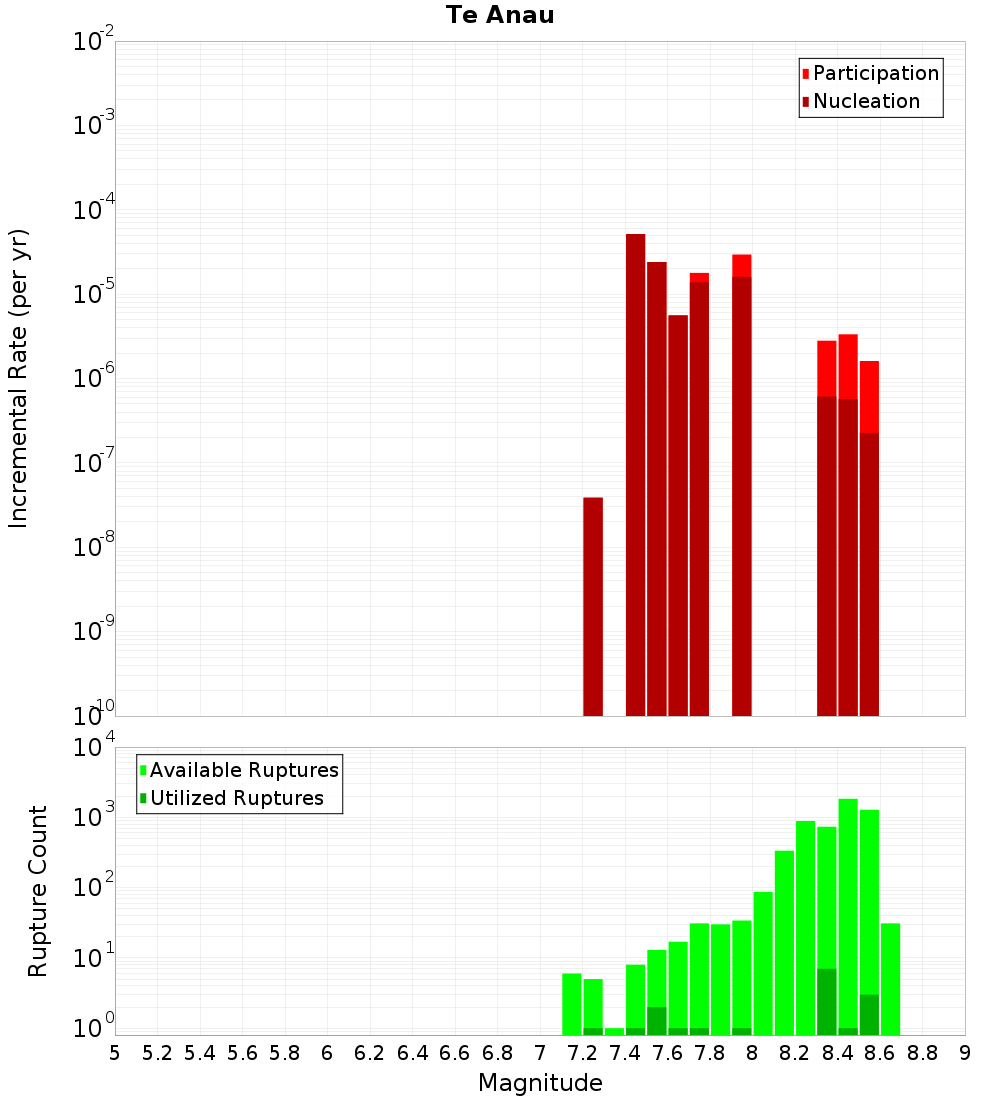 Te Anau

Incremental Rate (per yr)

$10^{-2}$
$10^{-3}$
$10^{-4}$
$10^{-5}$
$10^{-6}$
$10^{-7}$
$10^{-8}$
$10^{-9}$
$10^{-10}$

Participation
Nucleation

Rupture Count

$10^{4}$
$10^{3}$
$10^{2}$
$10^{1}$
$10^{0}$

Available Ruptures
Utilized Ruptures

5 5.2 5.4 5.6 5.8 6 6.2 6.4 6.6 6.8 7 7.2 7.4 7.6 7.8 8 8.2 8.4 8.6 8.8 9

Magnitude